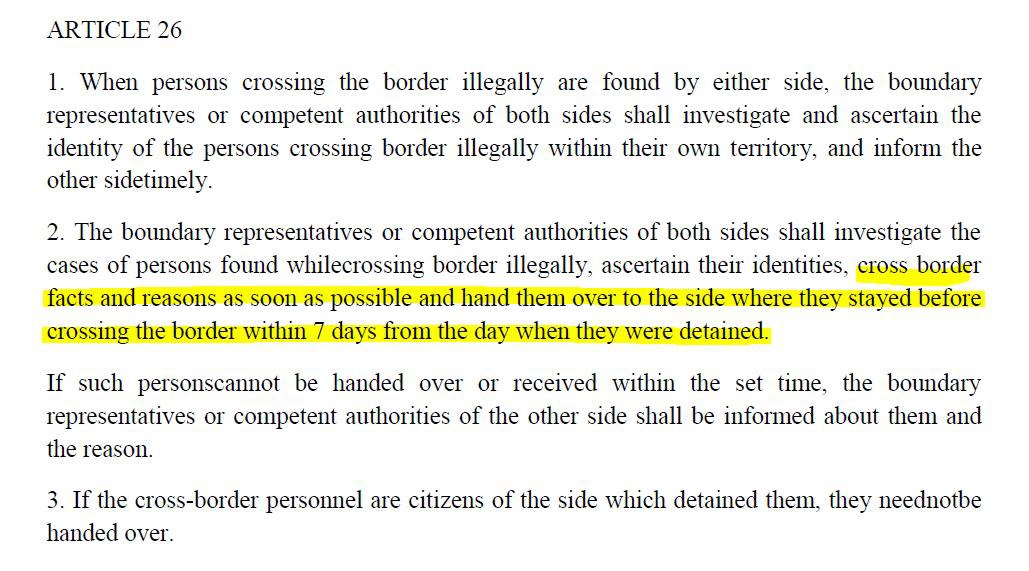 ARTICLE 26

1. When persons crossing the border illegally are found by either side, the boundary representatives or competent authorities of both sides shall investigate and ascertain the identity of the persons crossing border illegally within their own territory, and inform the other sidetimely.

2. The boundary representatives or competent authorities of both sides shall investigate the cases of persons found whilecrossing border illegally, ascertain their identities, cross border facts and reasons as soon as possible and hand them over to the side where they stayed before crossing the border within 7 days from the day when they were detained.

If such personscannot be handed over or received within the set time, the boundary representatives or competent authorities of the other side shall be informed about them and the reason.

3. If the cross-border personnel are citizens of the side which detained them, they neednotbe handed over.